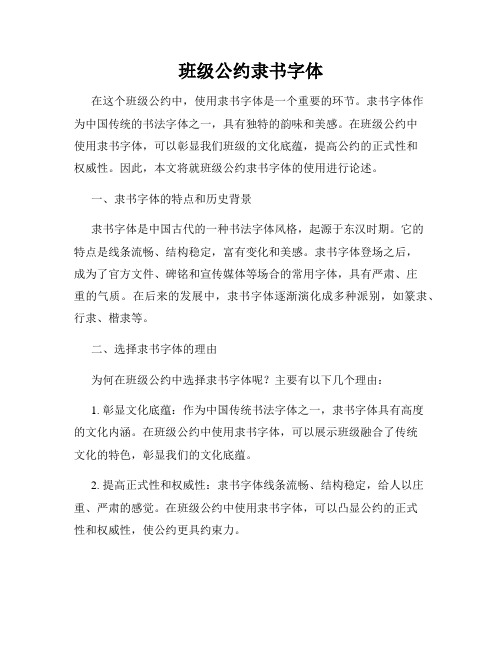 班级公约隶书字体

在这个班级公约中，使用隶书字体是一个重要的环节。隶书字体作为中国传统的书法字体之一，具有独特的韵味和美感。在班级公约中使用隶书字体，可以彰显我们班级的文化底蕴，提高公约的正式性和权威性。因此，本文将就班级公约隶书字体的使用进行论述。

一、隶书字体的特点和历史背景

隶书字体是中国古代的一种书法字体风格，起源于东汉时期。它的特点是线条流畅、结构稳定，富有变化和美感。隶书字体登场之后，成为了官方文件、碑铭和宣传媒体等场合的常用字体，具有严肃、庄重的气质。在后来的发展中，隶书字体逐渐演化成多种派别，如篆隶、行隶、楷隶等。

二、选择隶书字体的理由

为何在班级公约中选择隶书字体呢？主要有以下几个理由：

1. 彰显文化底蕴：作为中国传统书法字体之一，隶书字体具有高度的文化内涵。在班级公约中使用隶书字体，可以展示班级融合了传统文化的特色，彰显我们的文化底蕴。

2. 提高正式性和权威性：隶书字体线条流畅、结构稳定，给人以庄重、严肃的感觉。在班级公约中使用隶书字体，可以凸显公约的正式性和权威性，使公约更具约束力。